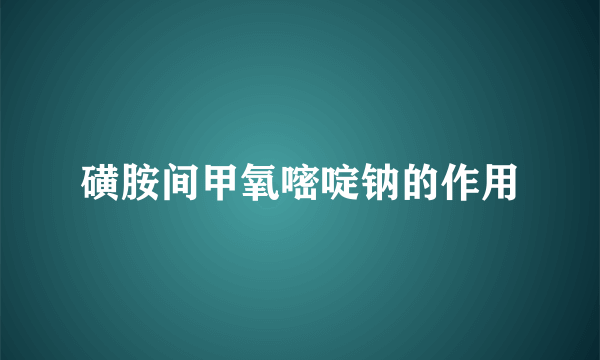 磺胺间甲氧嘧啶钠的作用